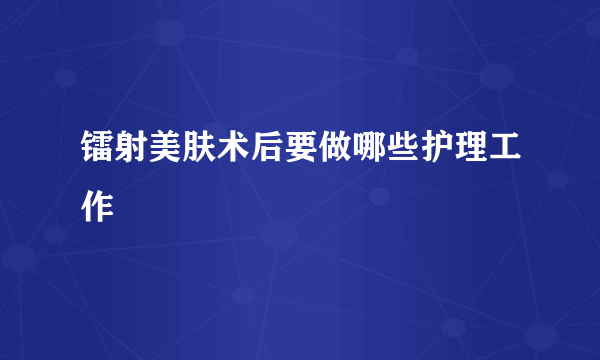 镭射美肤术后要做哪些护理工作